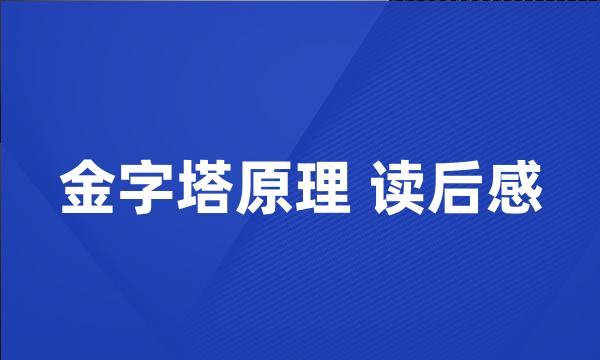 金字塔原理 读后感